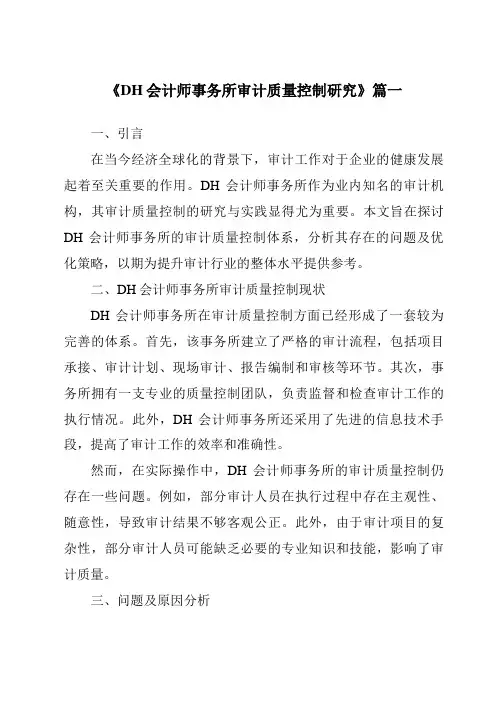 《DH 会计师事务所审计质量控制研究》篇一

一、引言

在当今经济全球化的背景下，审计工作对于企业的健康发展起着至关重要的作用。DH 会计师事务所作为业内知名的审计机构，其审计质量控制的研究与实践显得尤为重要。本文旨在探讨 DH 会计师事务所的审计质量控制体系，分析其存在的问题及优化策略，以期为提升审计行业的整体水平提供参考。

二、DH 会计师事务所审计质量控制现状

DH 会计师事务所在审计质量控制方面已经形成了一套较为完善的体系。首先，该事务所建立了严格的审计流程，包括项目承接、审计计划、现场审计、报告编制和审核等环节。其次，事务所拥有一支专业的质量控制团队，负责监督和检查审计工作的执行情况。此外，DH 会计师事务所还采用了先进的信息技术手段，提高了审计工作的效率和准确性。

然而，在实际操作中，DH 会计师事务所的审计质量控制仍存在一些问题。例如，部分审计人员在执行过程中存在主观性、随意性，导致审计结果不够客观公正。此外，由于审计项目的复杂性，部分审计人员可能缺乏必要的专业知识和技能，影响了审计质量。

三、问题及原因分析